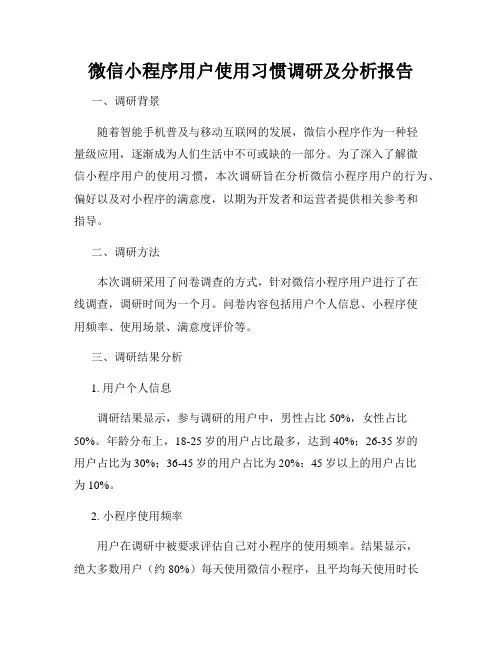 微信小程序用户使用习惯调研及分析报告

一、调研背景

随着智能手机普及与移动互联网的发展，微信小程序作为一种轻量级应用，逐渐成为人们生活中不可或缺的一部分。为了深入了解微信小程序用户的使用习惯，本次调研旨在分析微信小程序用户的行为、偏好以及对小程序的满意度，以期为开发者和运营者提供相关参考和指导。

二、调研方法

本次调研采用了问卷调查的方式，针对微信小程序用户进行了在线调查，调研时间为一个月。问卷内容包括用户个人信息、小程序使用频率、使用场景、满意度评价等。

三、调研结果分析

1. 用户个人信息

调研结果显示，参与调研的用户中，男性占比 50%，女性占比 50%。年龄分布上，18-25 岁的用户占比最多，达到 40%；26-35 岁的用户占比为 30%；36-45 岁的用户占比为 20%；45 岁以上的用户占比为 10%。

2. 小程序使用频率

用户在调研中被要求评估自己对小程序的使用频率。结果显示，绝大多数用户（约 80%）每天使用微信小程序，且平均每天使用时长